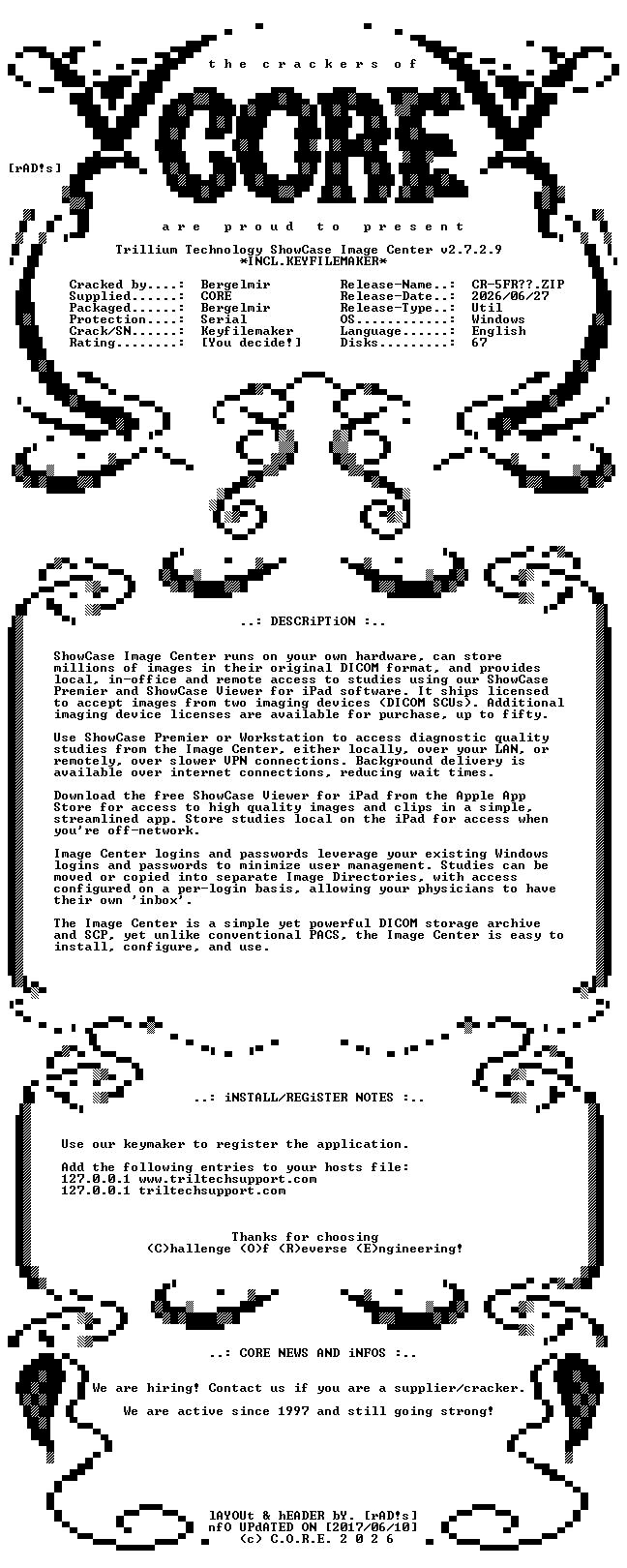 the crackers of

CORE

[rAD!s]

are proud to present

Trillium Technology ShowCase Image Center v2.7.2.9
*INCL.KEYFILEMAKER*

Cracked by....: Bergelmir
Supplied......: CORE
Packaged......: Bergelmir
Protection....: Serial
Crack/SN......: Keyfilemaker
Rating........: [You decide!]

Release-Name..: CR-5FR??.ZIP
Release-Date..: 2026/06/27
Release-Type..: Util
OS............: Windows
Language......: English
Disks.........: 67

..: DESCRiPTiON :..

ShowCase Image Center runs on your own hardware, can store millions of images in their original DICOM format, and provides local, in-office and remote access to studies using our ShowCase Premier and ShowCase Viewer for iPad software. It ships licensed to accept images from two imaging devices (DICOM SCUs). Additional imaging device licenses are available for purchase, up to fifty.

Use ShowCase Premier or Workstation to access diagnostic quality studies from the Image Center, either locally, over your LAN, or remotely, over slower VPN connections. Background delivery is available over internet connections, reducing wait times.

Download the free ShowCase Viewer for iPad from the Apple App Store for access to high quality images and clips in a simple, streamlined app. Store studies local on the iPad for access when you're off-network.

Image Center logins and passwords leverage your existing Windows logins and passwords to minimize user management. Studies can be moved or copied into separate Image Directories, with access configured on a per-login basis, allowing your physicians to have their own 'inbox'.

The Image Center is a simple yet powerful DICOM storage archive and SCP, yet unlike conventional PACS, the Image Center is easy to install, configure, and use.

..: iNSTALL/REGiSTER NOTES :..

Use our keymaker to register the application.

Add the following entries to your hosts file:
127.0.0.1 www.triltechsupport.com
127.0.0.1 triltechsupport.com

Thanks for choosing
(C)hallenge (O)f (R)everse (E)ngineering!

..: CORE NEWS AND iNFOS :..

We are hiring! Contact us if you are a supplier/cracker.

We are active since 1997 and still going strong!

lAYOUt & hEADER bY. [rAD!s]
nfO UPdATED ON [2017/06/10]
(c) C.O.R.E. 2 0 2 6